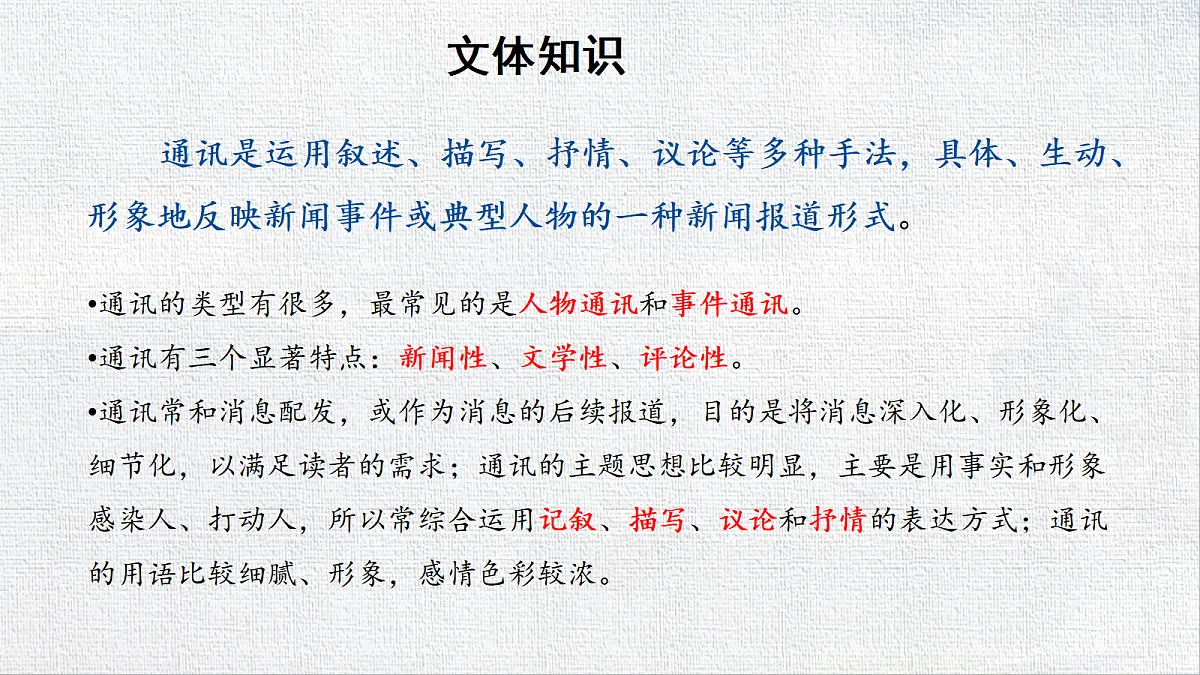 文体知识

通讯是运用叙述、描写、抒情、议论等多种手法，具体、生动、形象地反映新闻事件或典型人物的一种新闻报道形式。

•通讯的类型有很多，最常见的是人物通讯和事件通讯。
•通讯有三个显著特点：新闻性、文学性、评论性。
•通讯常和消息配发，或作为消息的后续报道，目的是将消息深入化、形象化、细节化，以满足读者的需求；通讯的主题思想比较明显，主要是用事实和形象感染人、打动人，所以常综合运用记叙、描写、议论和抒情的表达方式；通讯的用语比较细腻、形象，感情色彩较浓。